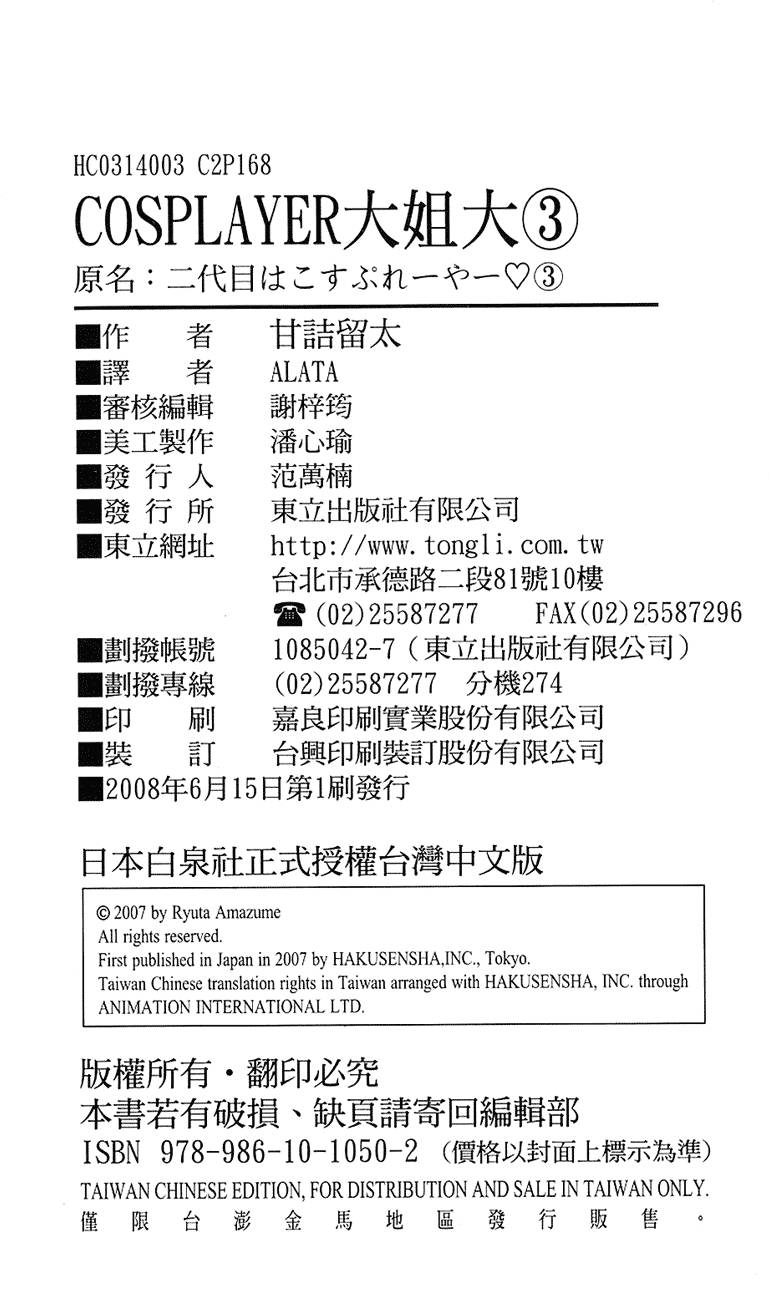 HC0314003 C2P168

COSPLAYER大姐大③

原名：二代目はこすぷれーやー♡③

■作　　者　甘詰留太
■譯　　者　ALATA
■審核編輯　謝梓筠
■美工製作　潘心瑜
■發 行 人　范萬楠
■發 行 所　東立出版社有限公司
■東立網址　http://www.tongli.com.tw
台北市承德路二段81號10樓
☎(02)25587277　FAX(02)25587296
■劃撥帳號　1085042-7（東立出版社有限公司）
■劃撥專線　(02)25587277　分機274
■印　　刷　嘉良印刷實業股份有限公司
■裝　　訂　台興印刷裝訂股份有限公司
■2008年6月15日第1刷發行

日本白泉社正式授權台灣中文版

© 2007 by Ryuta Amazume
All rights reserved.
First published in Japan in 2007 by HAKUSENSHA,INC., Tokyo.
Taiwan Chinese translation rights in Taiwan arranged with HAKUSENSHA, INC. through ANIMATION INTERNATIONAL LTD.

版權所有・翻印必究
本書若有破損、缺頁請寄回編輯部
ISBN 978-986-10-1050-2（價格以封面上標示為準）
TAIWAN CHINESE EDITION, FOR DISTRIBUTION AND SALE IN TAIWAN ONLY.
僅限台澎金馬地區發行販售。